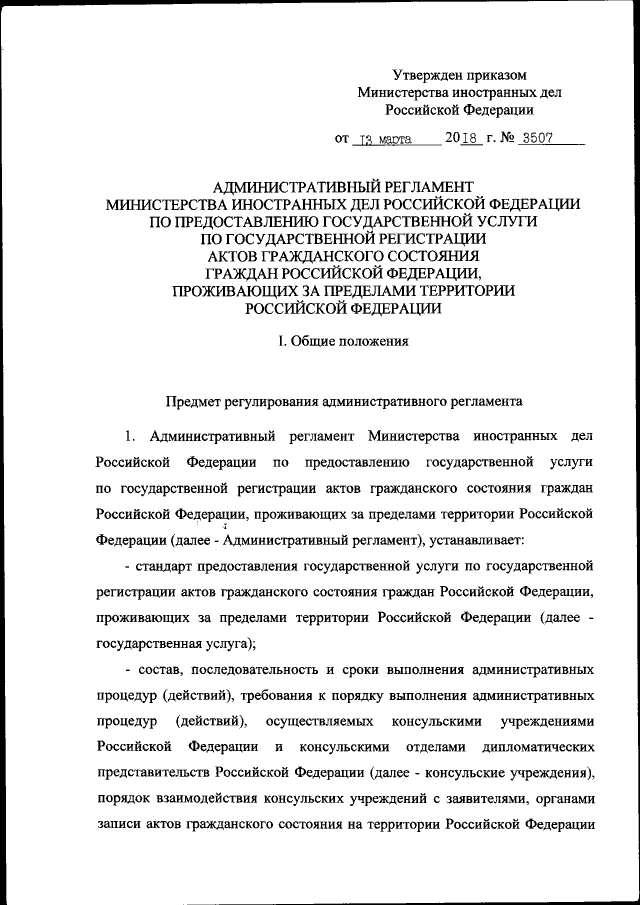 Утвержден приказом
Министерства иностранных дел
Российской Федерации

от 13 марта 2018 г. № 3507

АДМИНИСТРАТИВНЫЙ РЕГЛАМЕНТ
МИНИСТЕРСТВА ИНОСТРАННЫХ ДЕЛ РОССИЙСКОЙ ФЕДЕРАЦИИ
ПО ПРЕДОСТАВЛЕНИЮ ГОСУДАРСТВЕННОЙ УСЛУГИ
ПО ГОСУДАРСТВЕННОЙ РЕГИСТРАЦИИ
АКТОВ ГРАЖДАНСКОГО СОСТОЯНИЯ
ГРАЖДАН РОССИЙСКОЙ ФЕДЕРАЦИИ,
ПРОЖИВАЮЩИХ ЗА ПРЕДЕЛАМИ ТЕРРИТОРИИ
РОССИЙСКОЙ ФЕДЕРАЦИИ

I. Общие положения

Предмет регулирования административного регламента

1. Административный регламент Министерства иностранных дел Российской Федерации по предоставлению государственной услуги по государственной регистрации актов гражданского состояния граждан Российской Федерации, проживающих за пределами территории Российской Федерации (далее - Административный регламент), устанавливает:

- стандарт предоставления государственной услуги по государственной регистрации актов гражданского состояния граждан Российской Федерации, проживающих за пределами территории Российской Федерации (далее - государственная услуга);

- состав, последовательность и сроки выполнения административных процедур (действий), требования к порядку выполнения административных процедур (действий), осуществляемых консульскими учреждениями Российской Федерации и консульскими отделами дипломатических представительств Российской Федерации (далее - консульские учреждения), порядок взаимодействия консульских учреждений с заявителями, органами записи актов гражданского состояния на территории Российской Федерации